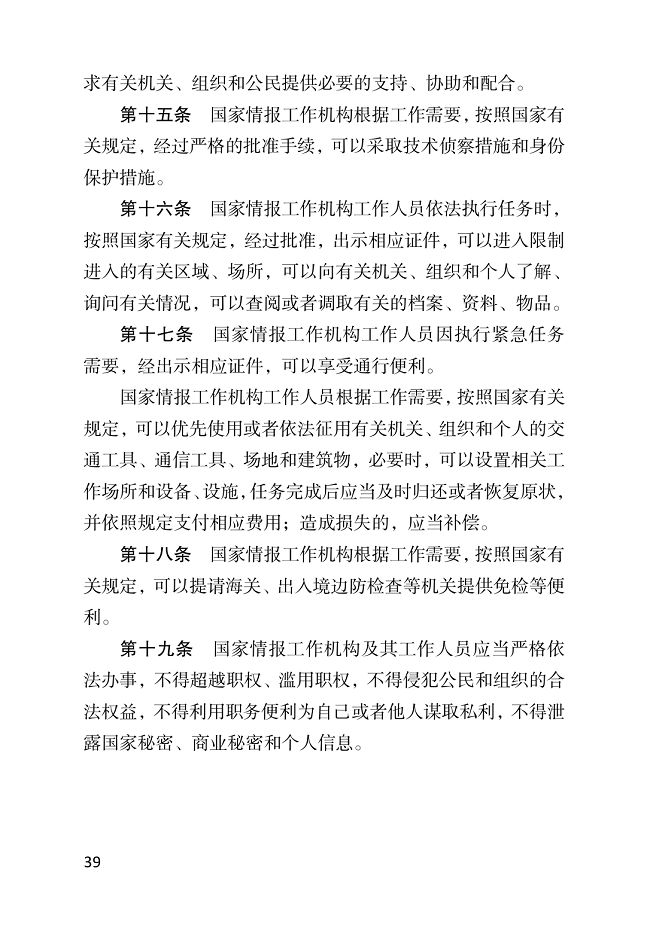 求有关机关、组织和公民提供必要的支持、协助和配合。

第十五条　国家情报工作机构根据工作需要，按照国家有关规定，经过严格的批准手续，可以采取技术侦察措施和身份保护措施。

第十六条　国家情报工作机构工作人员依法执行任务时，按照国家有关规定，经过批准，出示相应证件，可以进入限制进入的有关区域、场所，可以向有关机关、组织和个人了解、询问有关情况，可以查阅或者调取有关的档案、资料、物品。

第十七条　国家情报工作机构工作人员因执行紧急任务需要，经出示相应证件，可以享受通行便利。

国家情报工作机构工作人员根据工作需要，按照国家有关规定，可以优先使用或者依法征用有关机关、组织和个人的交通工具、通信工具、场地和建筑物，必要时，可以设置相关工作场所和设备、设施，任务完成后应当及时归还或者恢复原状，并依照规定支付相应费用；造成损失的，应当补偿。

第十八条　国家情报工作机构根据工作需要，按照国家有关规定，可以提请海关、出入境边防检查等机关提供免检等便利。

第十九条　国家情报工作机构及其工作人员应当严格依法办事，不得超越职权、滥用职权，不得侵犯公民和组织的合法权益，不得利用职务便利为自己或者他人谋取私利，不得泄露国家秘密、商业秘密和个人信息。

39